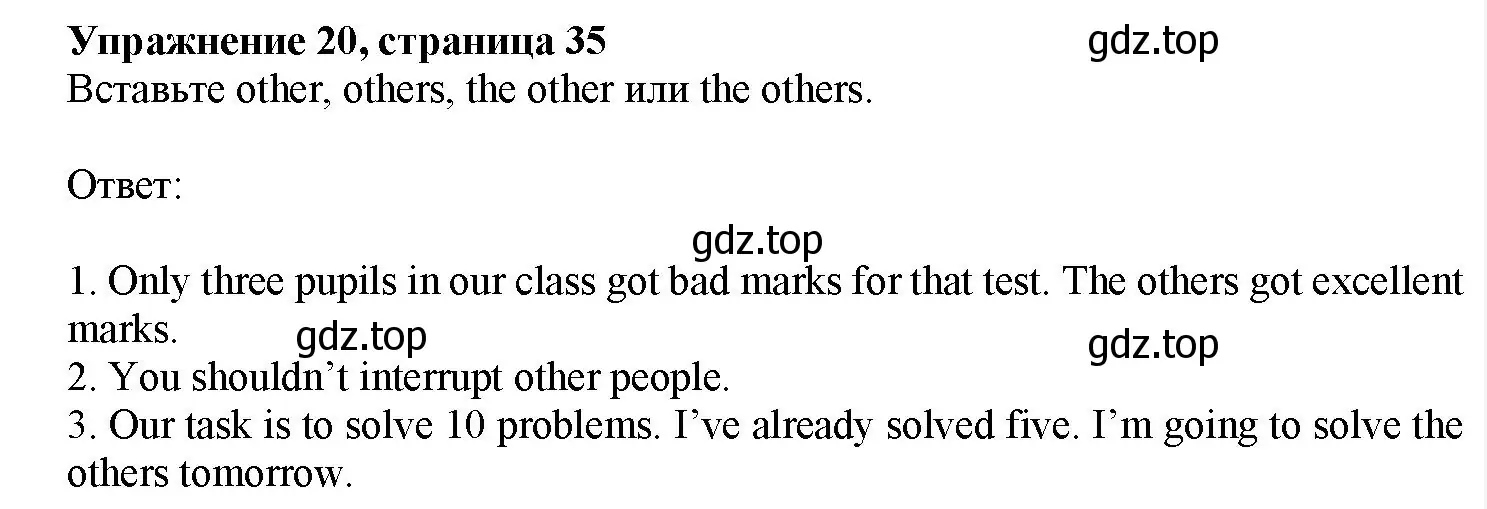 Упражнение 20, страница 35
gdz.top
Вставьте other, others, the other или the others.

Ответ:

gdz.top
1. Only three pupils in our class got bad marks for that test. The others got excellent marks.
gdz.top
gdz.top
2. You shouldn’t interrupt other people.
3. Our task is to solve 10 problems. I’ve already solved five. I’m going to solve the others tomorrow.